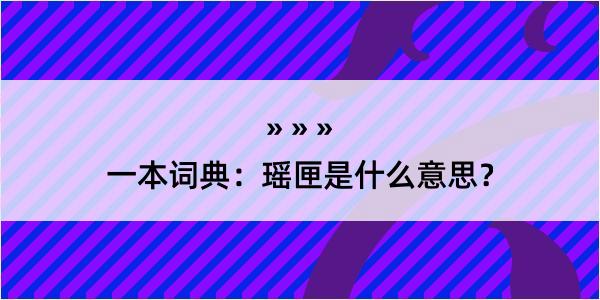 » » »

一本词典：瑶匣是什么意思？